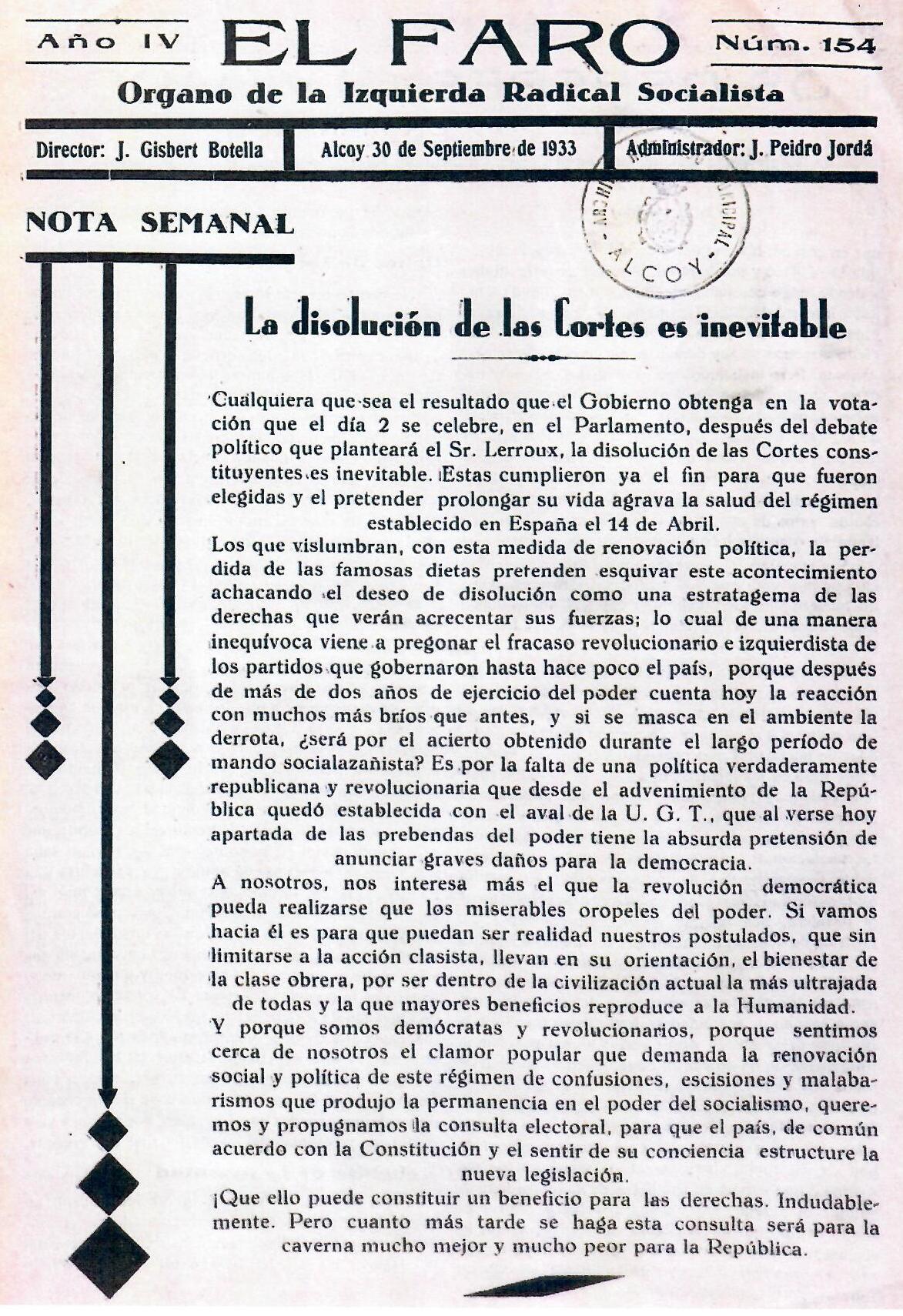 Año IV

EL FARO

Núm. 154

Organo de la Izquierda Radical Socialista

Director: J. Gisbert Botella

Alcoy 30 de Septiembre de 1933

Administrador: J. Peidro Jordá

ARCHIVO MUNICIPAL - ALCOY

NOTA SEMANAL

La disolución de las Cortes es inevitable

Cualquiera que sea el resultado que el Gobierno obtenga en la votación que el día 2 se celebre, en el Parlamento, después del debate político que planteará el Sr. Lerroux, la disolución de las Cortes constituyentes es inevitable. Estas cumplieron ya el fin para que fueron elegidas y el pretender prolongar su vida agrava la salud del régimen establecido en España el 14 de Abril.

Los que vislumbran, con esta medida de renovación política, la perdida de las famosas dietas pretenden esquivar este acontecimiento achacando el deseo de disolución como una estratagema de las derechas que verán acrecentar sus fuerzas; lo cual de una manera inequívoca viene a pregonar el fracaso revolucionario e izquierdista de los partidos que gobernaron hasta hace poco el país, porque después de más de dos años de ejercicio del poder cuenta hoy la reacción con muchos más bríos que antes, y si se masca en el ambiente la derrota, ¿será por el acierto obtenido durante el largo período de mando socialazañista? Es por la falta de una política verdaderamente republicana y revolucionaria que desde el advenimiento de la República quedó establecida con el aval de la U. G. T., que al verse hoy apartada de las prebendas del poder tiene la absurda pretensión de anunciar graves daños para la democracia.

A nosotros, nos interesa más el que la revolución democrática pueda realizarse que los miserables oropeles del poder. Si vamos hacia él es para que puedan ser realidad nuestros postulados, que sin limitarse a la acción clasista, llevan en su orientación, el bienestar de la clase obrera, por ser dentro de la civilización actual la más ultrajada de todas y la que mayores beneficios reproduce a la Humanidad.

Y porque somos demócratas y revolucionarios, porque sentimos cerca de nosotros el clamor popular que demanda la renovación social y política de este régimen de confusiones, escisiones y malabarismos que produjo la permanencia en el poder del socialismo, queremos y propugnamos la consulta electoral, para que el país, de común acuerdo con la Constitución y el sentir de su conciencia estructure la nueva legislación.

¡Que ello puede constituir un beneficio para las derechas. Indudablemente. Pero cuanto más tarde se haga esta consulta será para la caverna mucho mejor y mucho peor para la República.